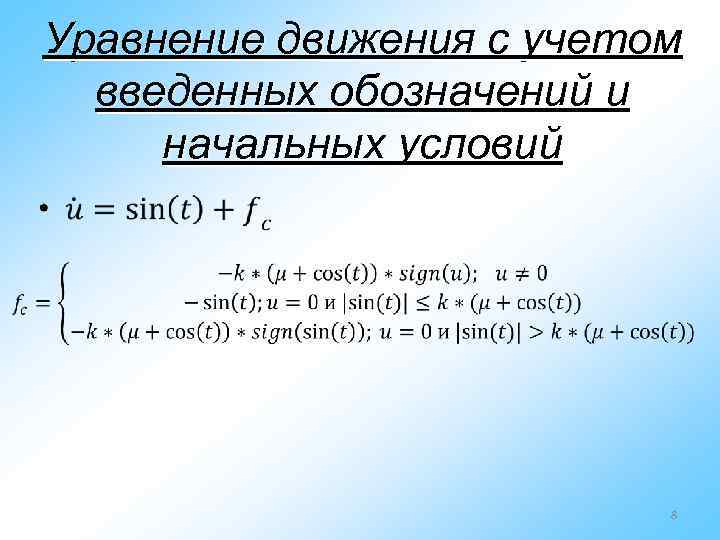 Уравнение движения с учетом введенных обозначений и начальных условий

• $\dot{u} = \sin(t) + f_c$

$f_c = \begin{cases} -k * (\mu + \cos(t)) * sign(u); \quad u \neq 0 \\ -\sin(t); u = 0 \text{ и } |\sin(t)| \leq k * (\mu + \cos(t)) \\ -k * (\mu + \cos(t)) * sign(\sin(t)); \ u = 0 \text{ и } |\sin(t)| > k * (\mu + \cos(t)) \end{cases}$

8